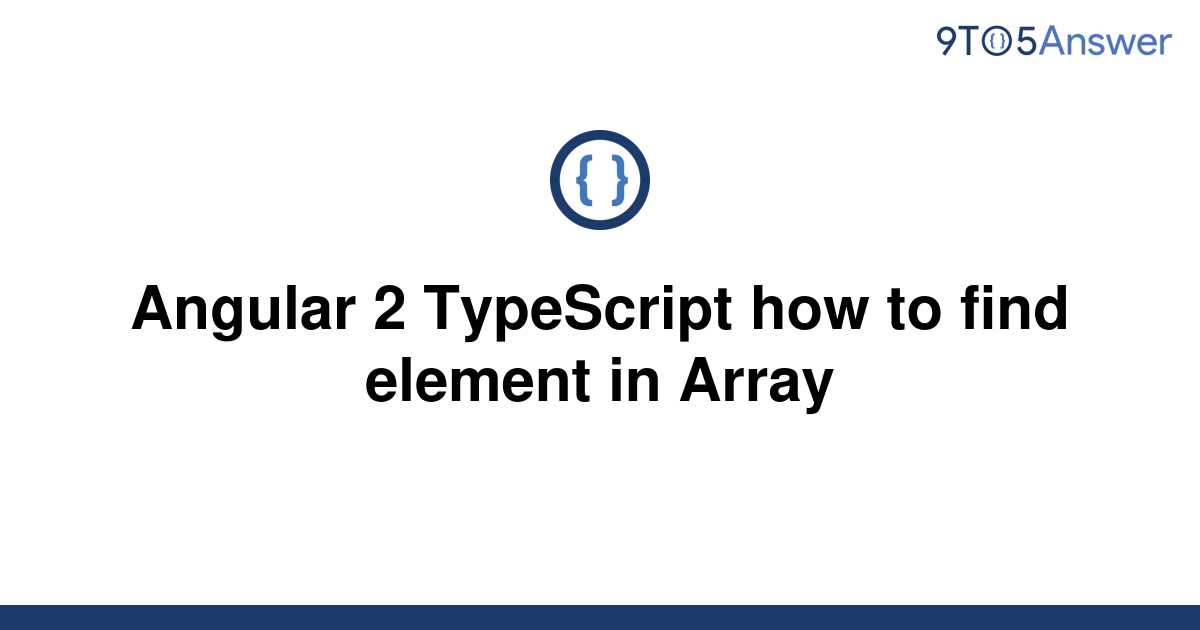 9TO5Answer

{ }

Angular 2 TypeScript how to find element in Array